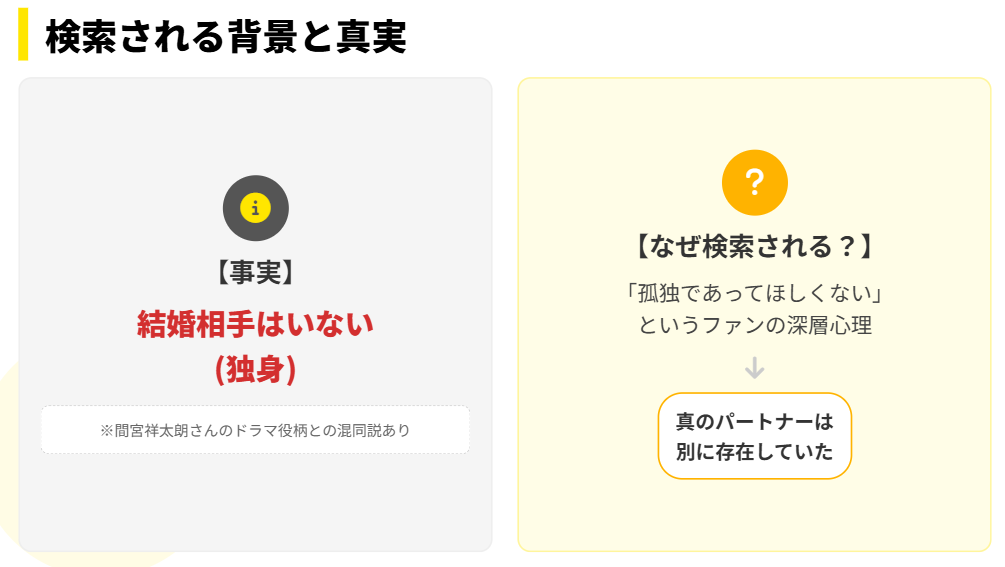 検索される背景と真実

i

【事実】

結婚相手はいない
(独身)

※間宮祥太朗さんのドラマ役柄との混同説あり

?

【なぜ検索される？】

「孤独であってほしくない」
というファンの深層心理

真のパートナーは
別に存在していた